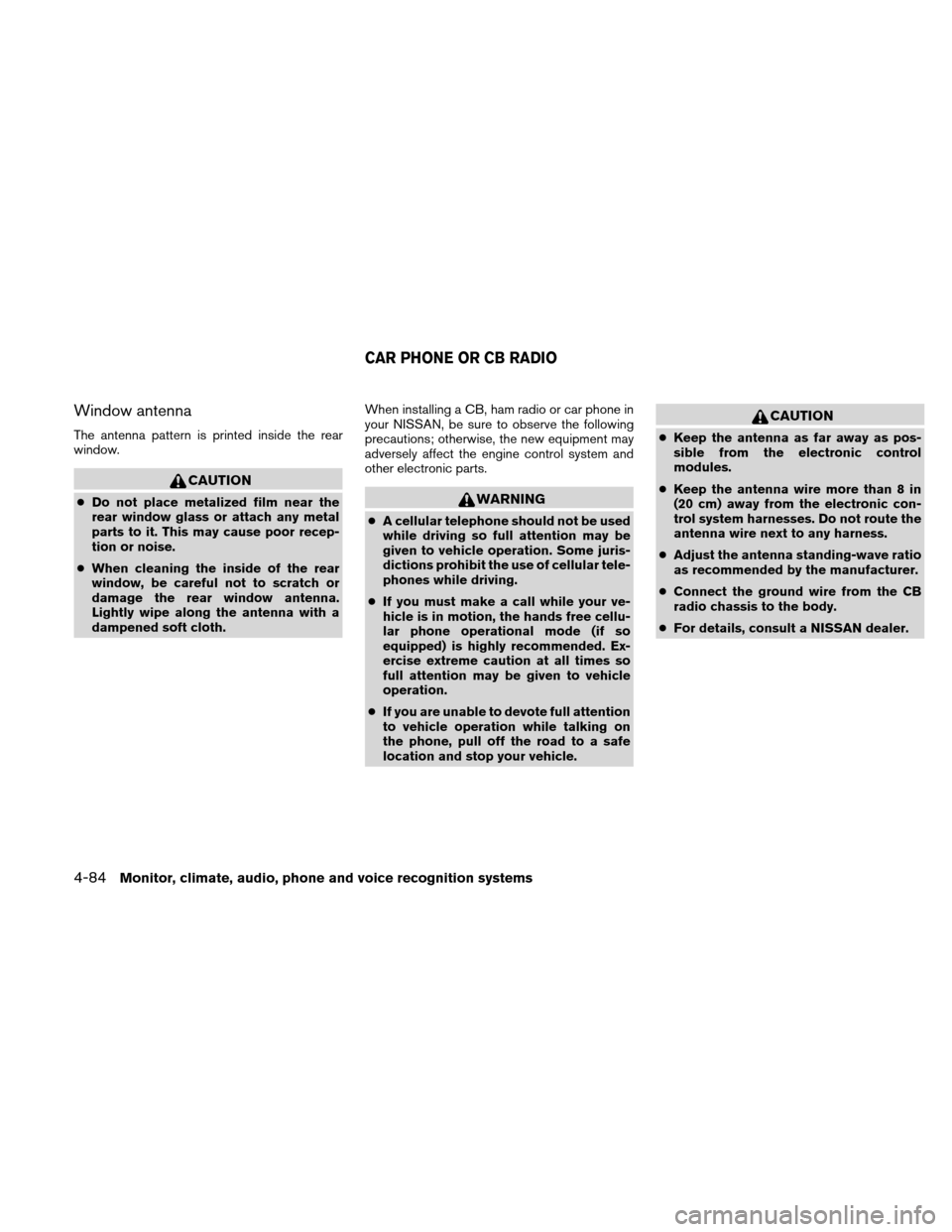 Window antenna

The antenna pattern is printed inside the rear window.

CAUTION

● Do not place metalized film near the rear window glass or attach any metal parts to it. This may cause poor reception or noise.

● When cleaning the inside of the rear window, be careful not to scratch or damage the rear window antenna. Lightly wipe along the antenna with a dampened soft cloth.

CAR PHONE OR CB RADIO

When installing a CB, ham radio or car phone in your NISSAN, be sure to observe the following precautions; otherwise, the new equipment may adversely affect the engine control system and other electronic parts.

WARNING

● A cellular telephone should not be used while driving so full attention may be given to vehicle operation. Some jurisdictions prohibit the use of cellular telephones while driving.

● If you must make a call while your vehicle is in motion, the hands free cellular phone operational mode (if so equipped) is highly recommended. Exercise extreme caution at all times so full attention may be given to vehicle operation.

● If you are unable to devote full attention to vehicle operation while talking on the phone, pull off the road to a safe location and stop your vehicle.

CAUTION

● Keep the antenna as far away as possible from the electronic control modules.

● Keep the antenna wire more than 8 in (20 cm) away from the electronic control system harnesses. Do not route the antenna wire next to any harness.

● Adjust the antenna standing-wave ratio as recommended by the manufacturer.

● Connect the ground wire from the CB radio chassis to the body.

● For details, consult a NISSAN dealer.

4-84 Monitor, climate, audio, phone and voice recognition systems

carmanualsonline.info